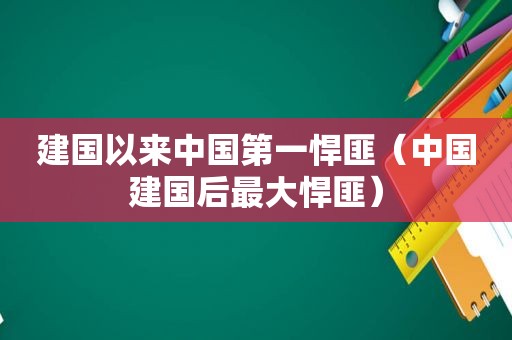 建国以来中国第一悍匪（中国建国后最大悍匪）